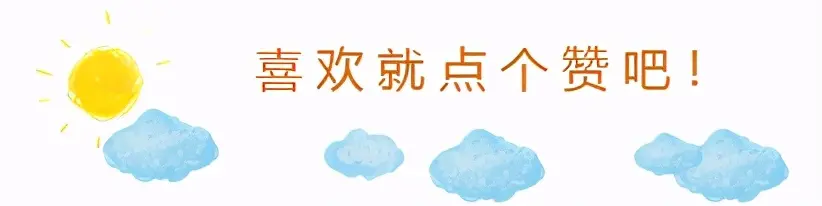 喜欢就点个赞吧！